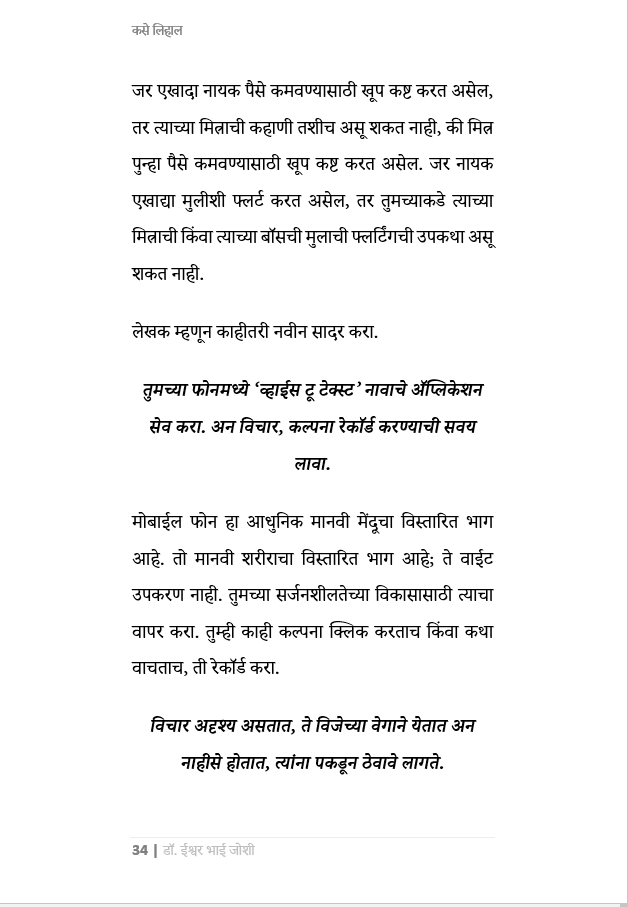 कसे लिहाल

जर एखादा नायक पैसे कमवण्यासाठी खूप कष्ट करत असेल, तर त्याच्या मित्राची कहाणी तशीच असू शकत नाही, की मित्र पुन्हा पैसे कमवण्यासाठी खूप कष्ट करत असेल. जर नायक एखाद्या मुलीशी फ्लर्ट करत असेल, तर तुमच्याकडे त्याच्या मित्राची किंवा त्याच्या बॉसची मुलाची फ्लर्टिंगची उपकथा असू शकत नाही.

लेखक म्हणून काहीतरी नवीन सादर करा.

तुमच्या फोनमध्ये 'व्हाईस टू टेक्स्ट' नावाचे ॲप्लिकेशन सेव करा. अन विचार, कल्पना रेकॉर्ड करण्याची सवय लावा.

मोबाईल फोन हा आधुनिक मानवी मेंदूचा विस्तारित भाग आहे. तो मानवी शरीराचा विस्तारित भाग आहे; ते वाईट उपकरण नाही. तुमच्या सर्जनशीलतेच्या विकासासाठी त्याचा वापर करा. तुम्ही काही कल्पना क्लिक करताच किंवा कथा वाचताच, ती रेकॉर्ड करा.

विचार अदृश्य असतात, ते विजेच्या वेगाने येतात अन नाहीसे होतात, त्यांना पकडून ठेवावे लागते.

34 | डॉ. ईश्वर भाई जोशी